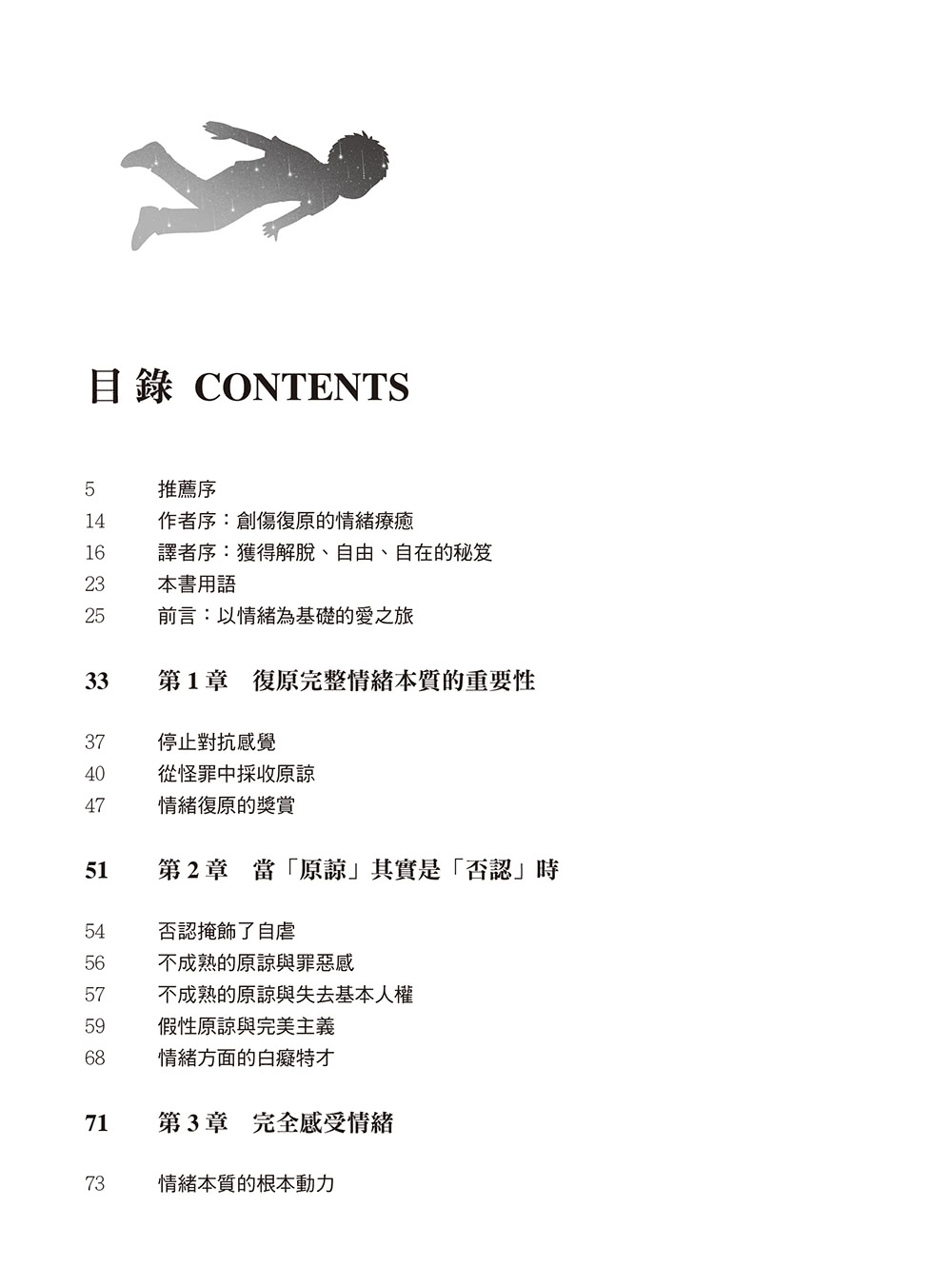 目錄 CONTENTS

5 推薦序
14 作者序：創傷復原的情緒療癒
16 譯者序：獲得解脫、自由、自在的秘笈
23 本書用語
25 前言：以情緒為基礎的愛之旅

33 第 1 章 復原完整情緒本質的重要性

37 停止對抗感覺
40 從怪罪中採收原諒
47 情緒復原的獎賞

51 第 2 章 當「原諒」其實是「否認」時

54 否認掩飾了自虐
56 不成熟的原諒與罪惡感
57 不成熟的原諒與失去基本人權
59 假性原諒與完美主義
68 情緒方面的白癡特才

71 第 3 章 完全感受情緒

73 情緒本質的根本動力